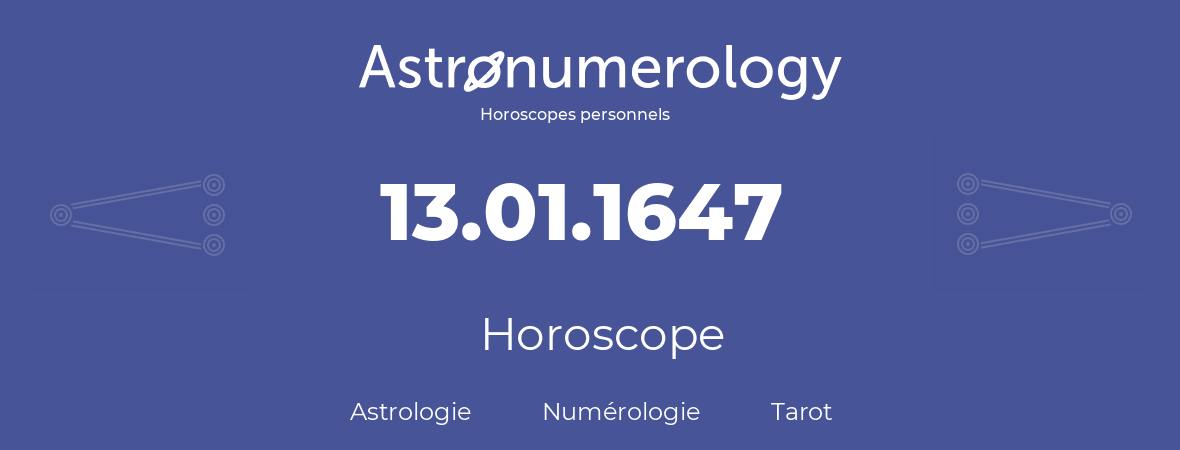 Astronumerology
Horoscopes personnels

13.01.1647

Horoscope

Astrologie Numérologie Tarot